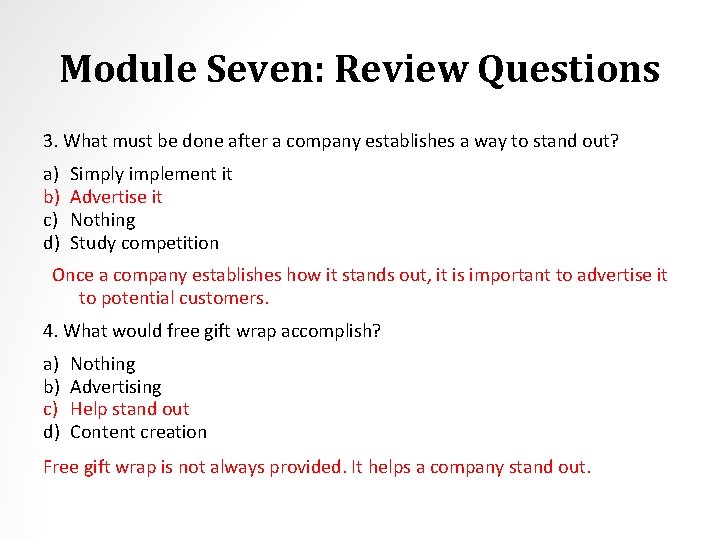 Module Seven: Review Questions

3. What must be done after a company establishes a way to stand out?

a) Simply implement it
b) Advertise it
c) Nothing
d) Study competition

Once a company establishes how it stands out, it is important to advertise it to potential customers.

4. What would free gift wrap accomplish?

a) Nothing
b) Advertising
c) Help stand out
d) Content creation

Free gift wrap is not always provided. It helps a company stand out.